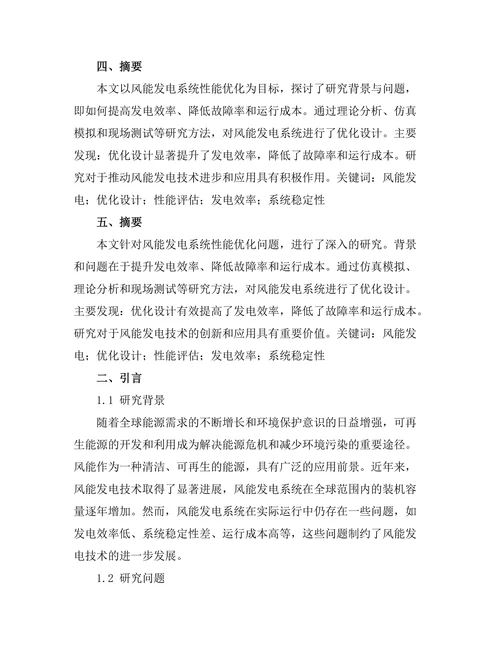 四、摘要

本文以风能发电系统性能优化为目标，探讨了研究背景与问题，即如何提高发电效率、降低故障率和运行成本。通过理论分析、仿真模拟和现场测试等研究方法，对风能发电系统进行了优化设计。主要发现：优化设计显著提升了发电效率，降低了故障率和运行成本。研究对于推动风能发电技术进步和应用具有积极作用。关键词：风能发电；优化设计；性能评估；发电效率；系统稳定性

五、摘要

本文针对风能发电系统性能优化问题，进行了深入的研究。背景和问题在于提升发电效率、降低故障率和运行成本。通过仿真模拟、理论分析和现场测试等研究方法，对风能发电系统进行了优化设计。主要发现：优化设计有效提高了发电效率，降低了故障率和运行成本。研究对于风能发电技术的创新和应用具有重要价值。关键词：风能发电；优化设计；性能评估；发电效率；系统稳定性

二、引言

1.1 研究背景

随着全球能源需求的不断增长和环境保护意识的日益增强，可再生能源的开发和利用成为解决能源危机和减少环境污染的重要途径。风能作为一种清洁、可再生的能源，具有广泛的应用前景。近年来，风能发电技术取得了显著进展，风能发电系统在全球范围内的装机容量逐年增加。然而，风能发电系统在实际运行中仍存在一些问题，如发电效率低、系统稳定性差、运行成本高等，这些问题制约了风能发电技术的进一步发展。

1.2 研究问题